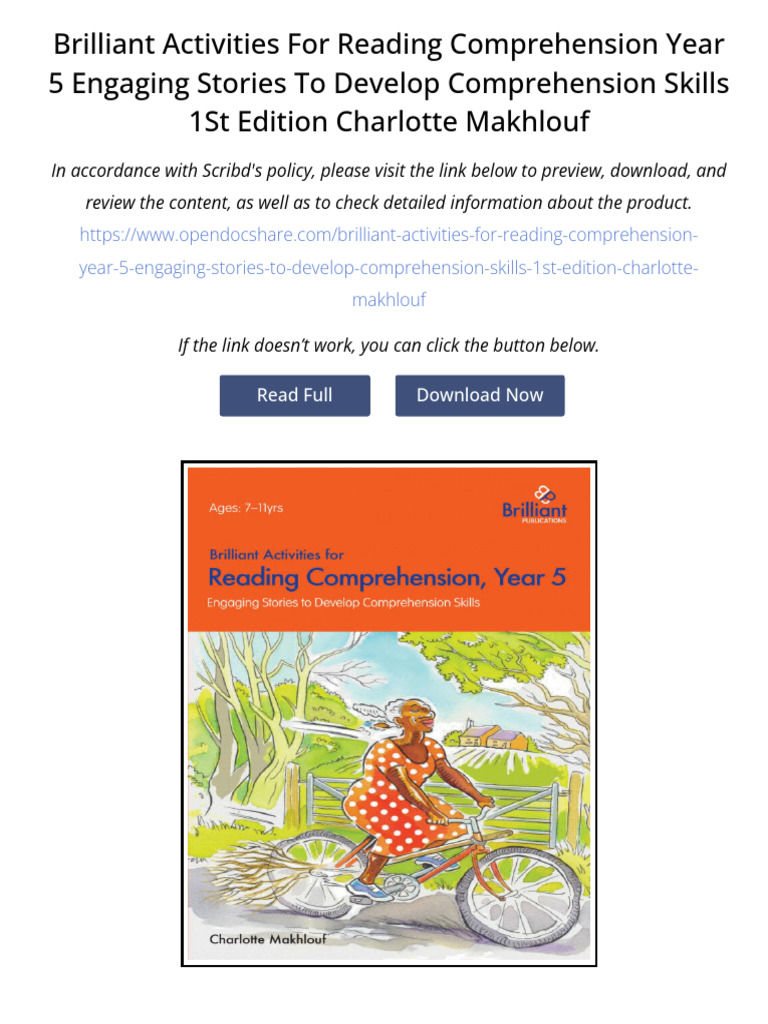 Brilliant Activities For Reading Comprehension Year 5 Engaging Stories To Develop Comprehension Skills 1St Edition Charlotte Makhlouf

In accordance with Scribd's policy, please visit the link below to preview, download, and review the content, as well as to check detailed information about the product.

https://www.opendocshare.com/brilliant-activities-for-reading-comprehension-year-5-engaging-stories-to-develop-comprehension-skills-1st-edition-charlotte-makhlouf

If the link doesn't work, you can click the button below.

Read Full

Download Now

Ages: 7–11yrs

Brilliant PUBLICATIONS

Brilliant Activities for

Reading Comprehension, Year 5

Engaging Stories to Develop Comprehension Skills

Charlotte Makhlouf